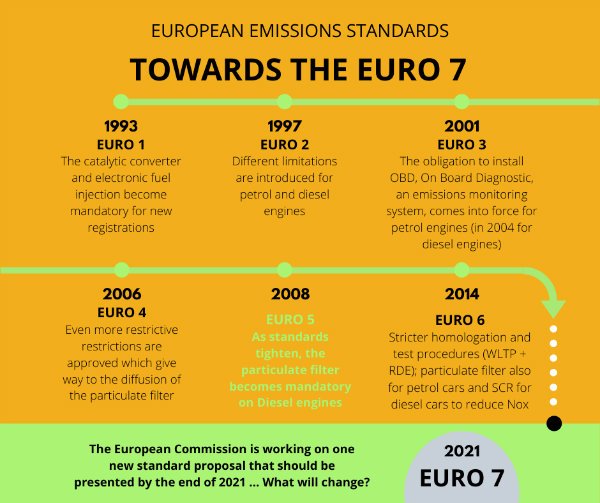 EUROPEAN EMISSIONS STANDARDS

TOWARDS THE EURO 7

1993
EURO 1
The catalytic converter and electronic fuel injection become mandatory for new registrations

1997
EURO 2
Different limitations are introduced for petrol and diesel engines

2001
EURO 3
The obligation to install OBD, On Board Diagnostic, an emissions monitoring system, comes into force for petrol engines (in 2004 for diesel engines)

2006
EURO 4
Even more restrictive restrictions are approved which give way to the diffusion of the particulate filter

2008
EURO 5
As standards tighten, the particulate filter becomes mandatory on Diesel engines

2014
EURO 6
Stricter homologation and test procedures (WLTP + RDE); particulate filter also for petrol cars and SCR for diesel cars to reduce Nox

The European Commission is working on one new standard proposal that should be presented by the end of 2021 ... What will change?

2021
EURO 7